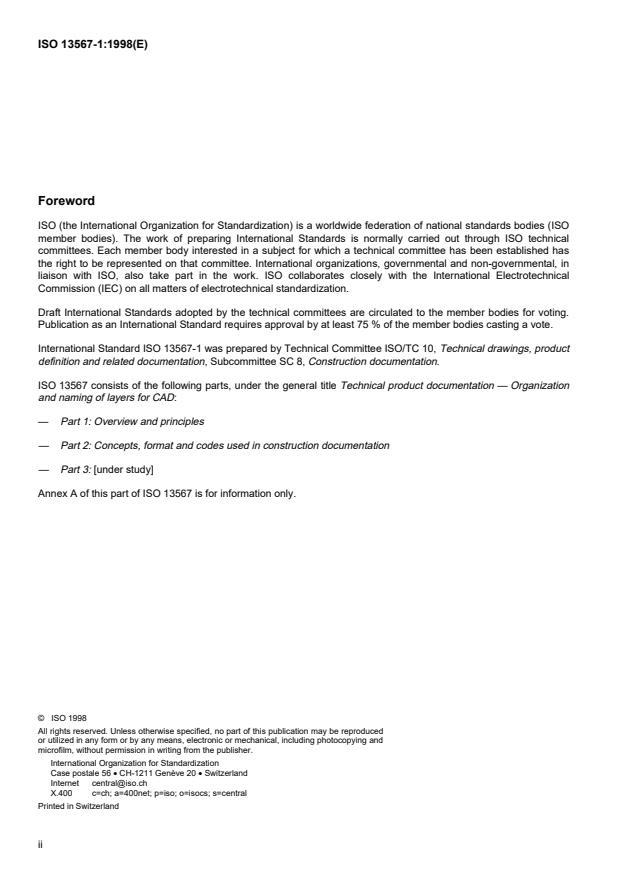 ISO 13567-1:1998(E)

Foreword

ISO (the International Organization for Standardization) is a worldwide federation of national standards bodies (ISO member bodies). The work of preparing International Standards is normally carried out through ISO technical committees. Each member body interested in a subject for which a technical committee has been established has the right to be represented on that committee. International organizations, governmental and non-governmental, in liaison with ISO, also take part in the work. ISO collaborates closely with the International Electrotechnical Commission (IEC) on all matters of electrotechnical standardization.

Draft International Standards adopted by the technical committees are circulated to the member bodies for voting. Publication as an International Standard requires approval by at least 75 % of the member bodies casting a vote.

International Standard ISO 13567-1 was prepared by Technical Committee ISO/TC 10, Technical drawings, product definition and related documentation, Subcommittee SC 8, Construction documentation.

ISO 13567 consists of the following parts, under the general title Technical product documentation — Organization and naming of layers for CAD:

— Part 1: Overview and principles

— Part 2: Concepts, format and codes used in construction documentation

— Part 3: [under study]

Annex A of this part of ISO 13567 is for information only.

© ISO 1998
All rights reserved. Unless otherwise specified, no part of this publication may be reproduced or utilized in any form or by any means, electronic or mechanical, including photocopying and microfilm, without permission in writing from the publisher.
International Organization for Standardization
Case postale 56 • CH-1211 Genève 20 • Switzerland
Internet central@iso.ch
X.400 c=ch; a=400net; p=iso; o=isocs; s=central
Printed in Switzerland

ii